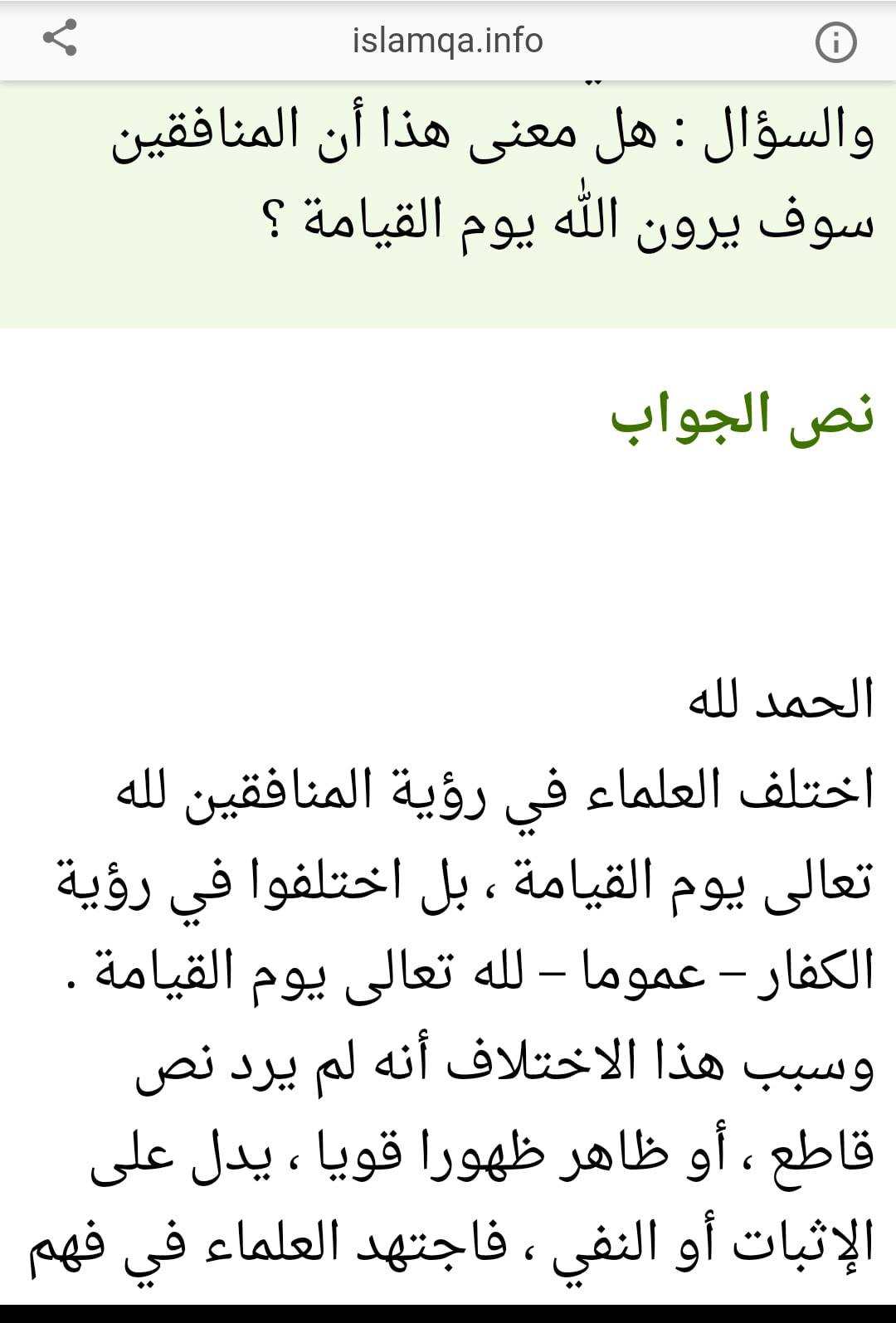 islamqa.info

والسؤال : هل معنى هذا أن المنافقين سوف يرون الله يوم القيامة ؟

نص الجواب

الحمد لله
اختلف العلماء في رؤية المنافقين لله تعالى يوم القيامة ، بل اختلفوا في رؤية الكفار – عموما – لله تعالى يوم القيامة . وسبب هذا الاختلاف أنه لم يرد نص قاطع ، أو ظاهر ظهورا قويا ، يدل على الإثبات أو النفي ، فاجتهد العلماء في فهم